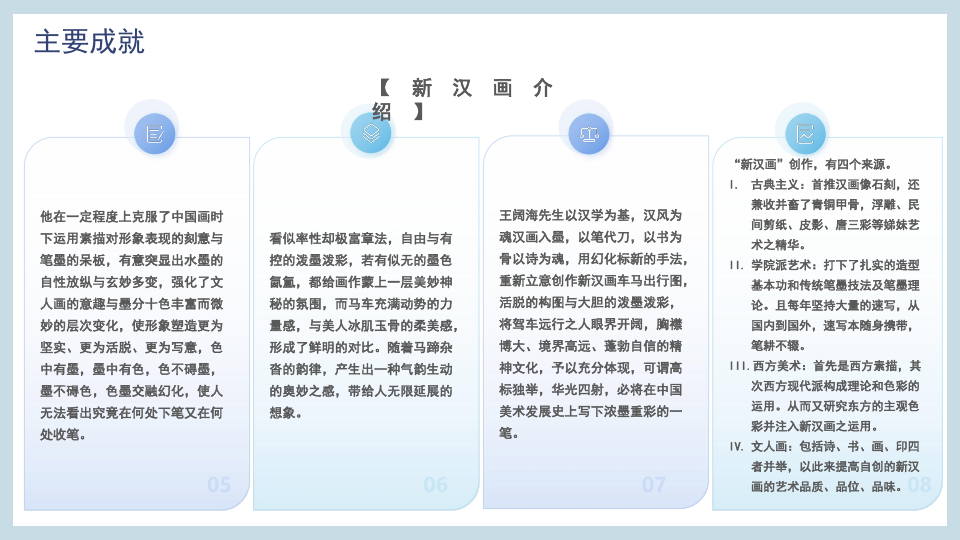 主要成就

【 新 汉 画 介 绍 】

他在一定程度上克服了中国画时下运用素描对形象表现的刻意与笔墨的呆板，有意突显出水墨的自性放纵与玄妙多变，强化了文人画的意趣与墨分十色丰富而微妙的层次变化，使形象塑造更为坚实、更为活脱、更为写意，色中有墨，墨中有色，色不碍墨，墨不碍色，色墨交融幻化，使人无法看出究竟在何处下笔又在何处收笔。

05

看似率性却极富章法，自由与有控的泼墨泼彩，若有似无的墨色氤氲，都给画作蒙上一层美妙神秘的氛围，而马车充满动势的力量感，与美人冰肌玉骨的柔美感，形成了鲜明的对比。随着马蹄杂沓的韵律，产生出一种气韵生动的奥妙之感，带给人无限延展的想象。

06

王阔海先生以汉学为基，汉风为魂汉画入墨，以笔代刀，以书为骨以诗为魂，用幻化标新的手法，重新立意创作新汉画车马出行图，活脱的构图与大胆的泼墨泼彩，将驾车远行之人眼界开阔，胸襟博大、境界高远、蓬勃自信的精神文化，予以充分体现，可谓高标独举，华光四射，必将在中国美术发展史上写下浓墨重彩的一笔。

07

“新汉画”创作，有四个来源。
I. 古典主义：首推汉画像石刻，还兼收并蓄了青铜甲骨，浮雕、民间剪纸、皮影、唐三彩等姊妹艺术之精华。
II. 学院派艺术：打下了扎实的造型基本功和传统笔墨技法及笔墨理论。且每年坚持大量的速写，从国内到国外，速写本随身携带，笔耕不辍。
III. 西方美术：首先是西方素描，其次西方现代派构成理论和色彩的运用。从而又研究东方的主观色彩并注入新汉画之运用。
IV. 文人画：包括诗、书、画、印四者并举，以此来提高自创的新汉画的艺术品质、品位、品味。

08